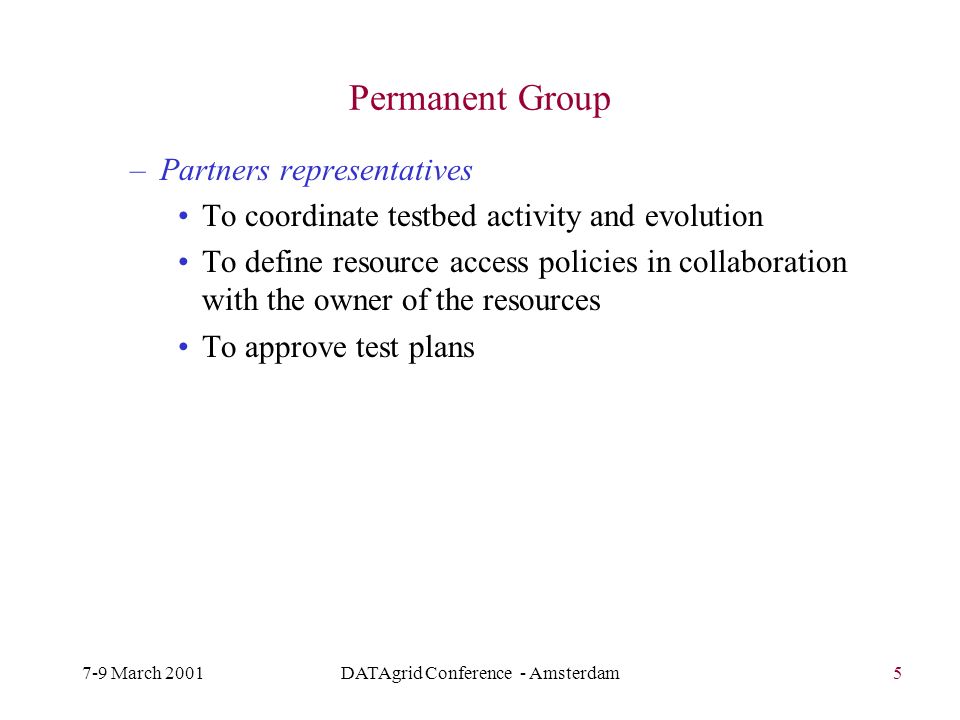 Permanent Group

– Partners representatives

• To coordinate testbed activity and evolution

• To define resource access policies in collaboration with the owner of the resources

• To approve test plans

7-9 March 2001

DATAgrid Conference - Amsterdam

5